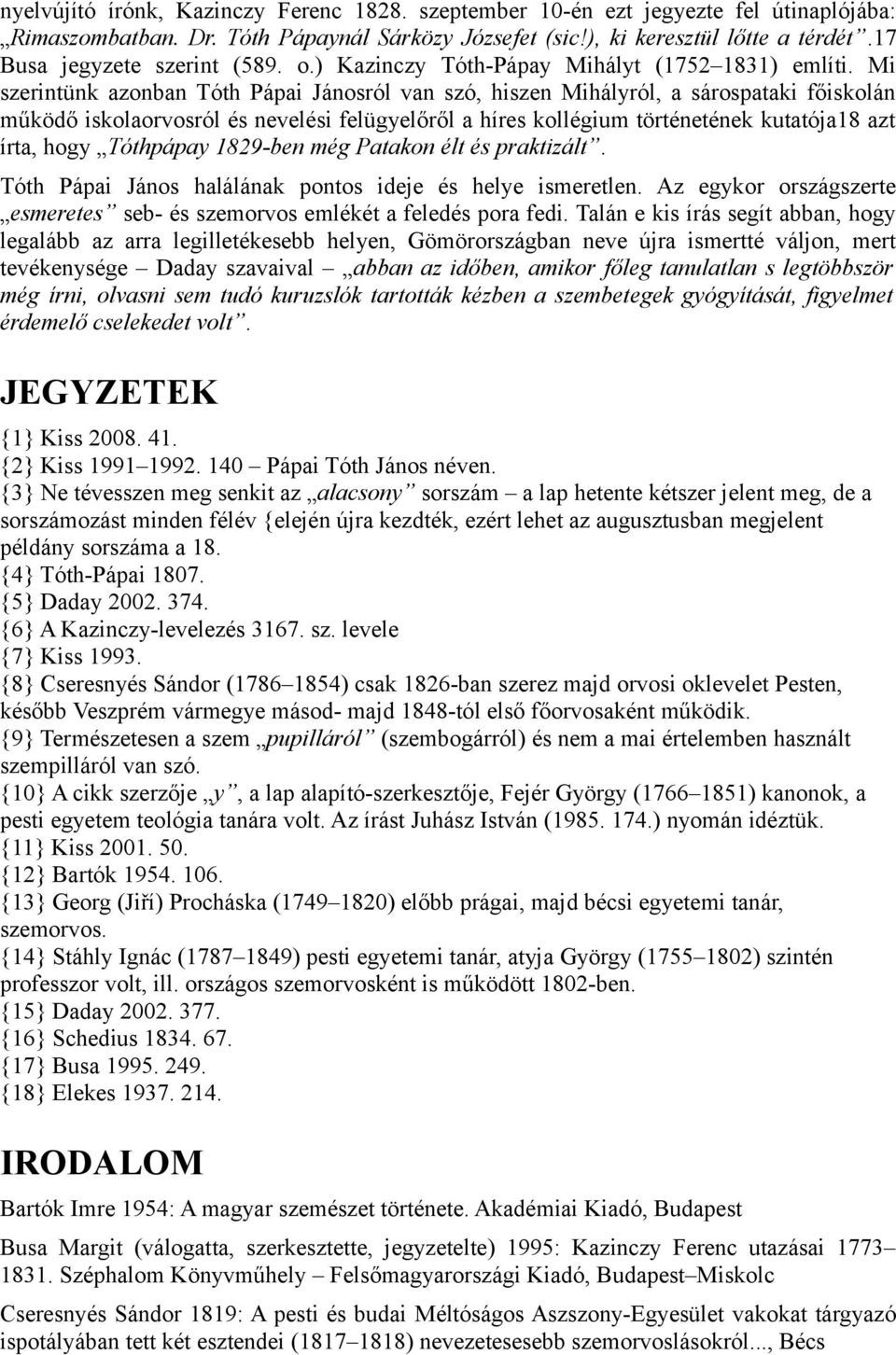 nyelvújító írónk, Kazinczy Ferenc 1828. szeptember 10-én ezt jegyezte fel útinaplójába: „Rimaszombatban. Dr. Tóth Pápaynál Sárközy Józsefet (sic!), ki keresztül lőtte a térdét”.17 Busa jegyzete szerint (589. o.) Kazinczy Tóth-Pápay Mihályt (1752–1831) említi. Mi szerintünk azonban Tóth Pápai Jánosról van szó, hiszen Mihályról, a sárospataki főiskolán működő iskolaorvosról és nevelési felügyelőről a híres kollégium történetének kutatója18 azt írta, hogy „Tóthpápay 1829-ben még Patakon élt és praktizált”.

Tóth Pápai János halálának pontos ideje és helye ismeretlen. Az egykor országszerte „esmeretes” seb- és szemorvos emlékét a feledés pora fedi. Talán e kis írás segít abban, hogy legalább az arra legilletékesebb helyen, Gömörországban neve újra ismertté váljon, mert tevékenysége – Daday szavaival – „abban az időben, amikor főleg tanulatlan s legtöbbször még írni, olvasni sem tudó kuruzslók tartották kézben a szembetegek gyógyítását, figyelmet érdemelő cselekedet volt”.

JEGYZETEK

{1} Kiss 2008. 41.
{2} Kiss 1991–1992. 140 – Pápai Tóth János néven.
{3} Ne tévesszen meg senkit az „alacsony” sorszám – a lap hetente kétszer jelent meg, de a sorszámozást minden félév {elején újra kezdték, ezért lehet az augusztusban megjelent példány sorszáma a 18.
{4} Tóth-Pápai 1807.
{5} Daday 2002. 374.
{6} A Kazinczy-levelezés 3167. sz. levele
{7} Kiss 1993.
{8} Cseresnyés Sándor (1786–1854) csak 1826-ban szerez majd orvosi oklevelet Pesten, később Veszprém vármegye másod- majd 1848-tól első főorvosaként működik.
{9} Természetesen a szem „pupilláról” (szembogárról) és nem a mai értelemben használt szempilláról van szó.
{10} A cikk szerzője „y”, a lap alapító-szerkesztője, Fejér György (1766–1851) kanonok, a pesti egyetem teológia tanára volt. Az írást Juhász István (1985. 174.) nyomán idéztük.
{11} Kiss 2001. 50.
{12} Bartók 1954. 106.
{13} Georg (Jiří) Procháska (1749–1820) előbb prágai, majd bécsi egyetemi tanár, szemorvos.
{14} Stáhly Ignác (1787–1849) pesti egyetemi tanár, atyja György (1755–1802) szintén professzor volt, ill. országos szemorvosként is működött 1802-ben.
{15} Daday 2002. 377.
{16} Schedius 1834. 67.
{17} Busa 1995. 249.
{18} Elekes 1937. 214.

IRODALOM

Bartók Imre 1954: A magyar szemészet története. Akadémiai Kiadó, Budapest

Busa Margit (válogatta, szerkesztette, jegyzetelte) 1995: Kazinczy Ferenc utazásai 1773–1831. Széphalom Könyvműhely – Felsőmagyarországi Kiadó, Budapest–Miskolc

Cseresnyés Sándor 1819: A pesti és budai Méltóságos Aszszony-Egyesület vakokat tárgyazó ispotályában tett két esztendei (1817–1818) nevezetesebb szemorvoslásokról..., Bécs